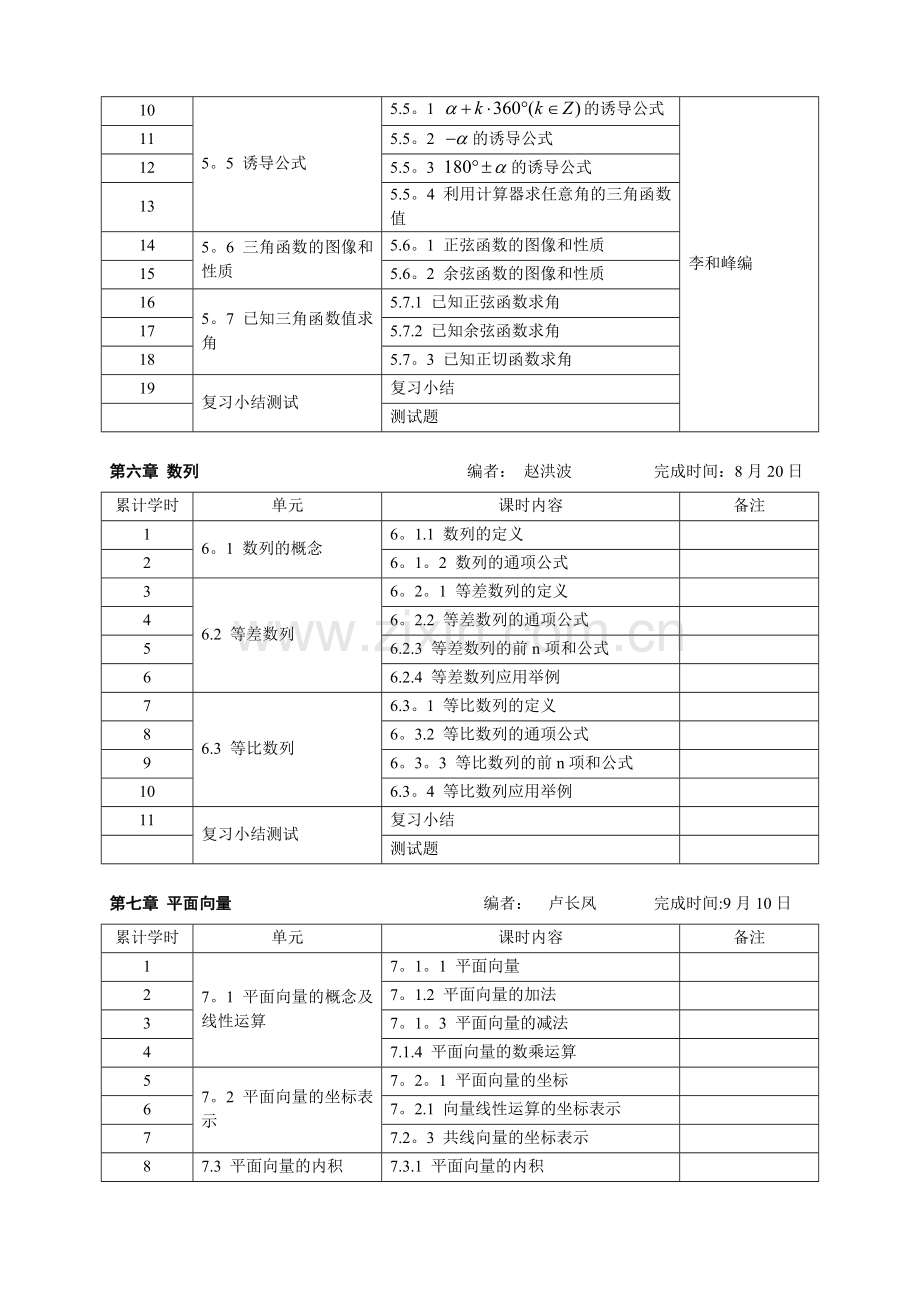 | 10 | 5。5 诱导公式 | 5.5。1 $\alpha+k\cdot360°(k\in Z)$的诱导公式 | 李和峰编 |
|---|---|---|---|
| 11 |  | 5.5。2 $-\alpha$的诱导公式 |  |
| 12 |  | 5.5。3 $180°\pm\alpha$的诱导公式 |  |
| 13 |  | 5.5。4 利用计算器求任意角的三角函数值 |  |
| 14 | 5。6 三角函数的图像和性质 | 5.6。1 正弦函数的图像和性质 |  |
| 15 |  | 5.6。2 余弦函数的图像和性质 |  |
| 16 | 5。7 已知三角函数值求角 | 5.7.1 已知正弦函数求角 |  |
| 17 |  | 5.7.2 已知余弦函数求角 |  |
| 18 |  | 5.7。3 已知正切函数求角 |  |
| 19 | 复习小结测试 | 复习小结 |  |
|  |  | 测试题 |  |

第六章 数列 编者： 赵洪波 完成时间：8月20日

| 累计学时 | 单元 | 课时内容 | 备注 |
|---|---|---|---|
| 1 | 6。1 数列的概念 | 6。1.1 数列的定义 |  |
| 2 |  | 6。1。2 数列的通项公式 |  |
| 3 | 6.2 等差数列 | 6。2。1 等差数列的定义 |  |
| 4 |  | 6。2.2 等差数列的通项公式 |  |
| 5 |  | 6.2.3 等差数列的前n项和公式 |  |
| 6 |  | 6.2.4 等差数列应用举例 |  |
| 7 | 6.3 等比数列 | 6.3。1 等比数列的定义 |  |
| 8 |  | 6。3.2 等比数列的通项公式 |  |
| 9 |  | 6。3。3 等比数列的前n项和公式 |  |
| 10 |  | 6.3。4 等比数列应用举例 |  |
| 11 | 复习小结测试 | 复习小结 |  |
|  |  | 测试题 |  |

第七章 平面向量 编者： 卢长凤 完成时间:9月10日

| 累计学时 | 单元 | 课时内容 | 备注 |
|---|---|---|---|
| 1 | 7。1 平面向量的概念及线性运算 | 7。1。1 平面向量 |  |
| 2 |  | 7。1.2 平面向量的加法 |  |
| 3 |  | 7。1。3 平面向量的减法 |  |
| 4 |  | 7.1.4 平面向量的数乘运算 |  |
| 5 | 7。2 平面向量的坐标表示 | 7。2。1 平面向量的坐标 |  |
| 6 |  | 7。2.1 向量线性运算的坐标表示 |  |
| 7 |  | 7.2。3 共线向量的坐标表示 |  |
| 8 | 7.3 平面向量的内积 | 7.3.1 平面向量的内积 |  |

www.zixin.com.cn